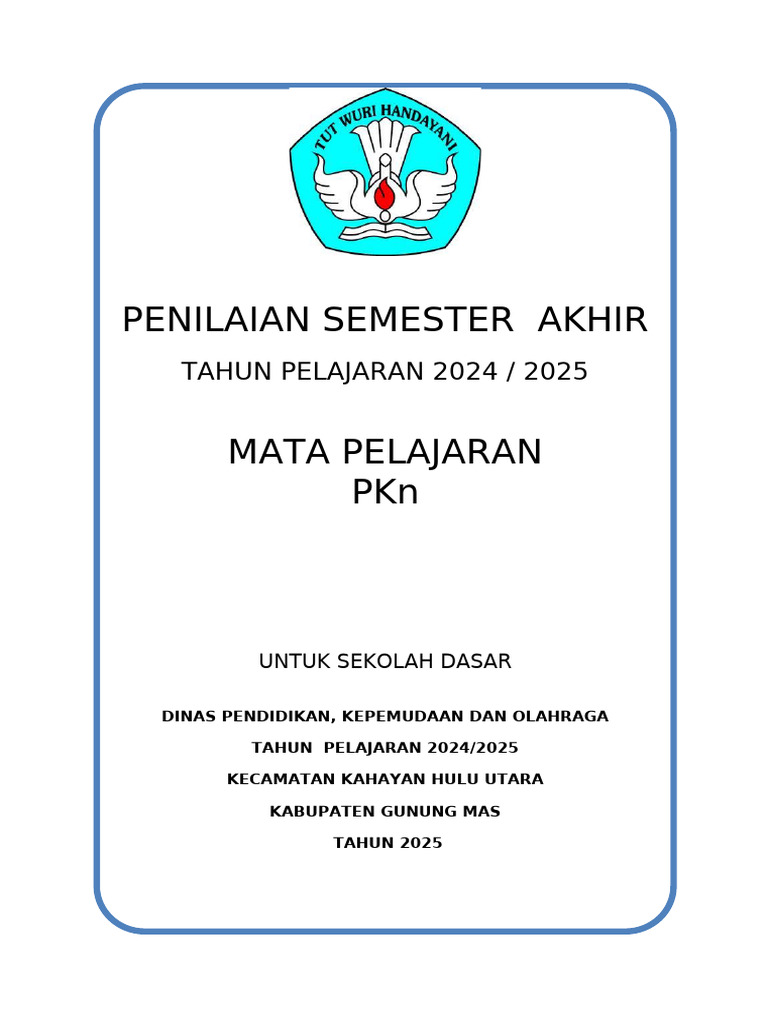 TUT WURI HANDAYANI

PENILAIAN SEMESTER AKHIR

TAHUN PELAJARAN 2024 / 2025

MATA PELAJARAN
PKn

UNTUK SEKOLAH DASAR

DINAS PENDIDIKAN, KEPEMUDAAN DAN OLAHRAGA

TAHUN PELAJARAN 2024/2025

KECAMATAN KAHAYAN HULU UTARA

KABUPATEN GUNUNG MAS

TAHUN 2025